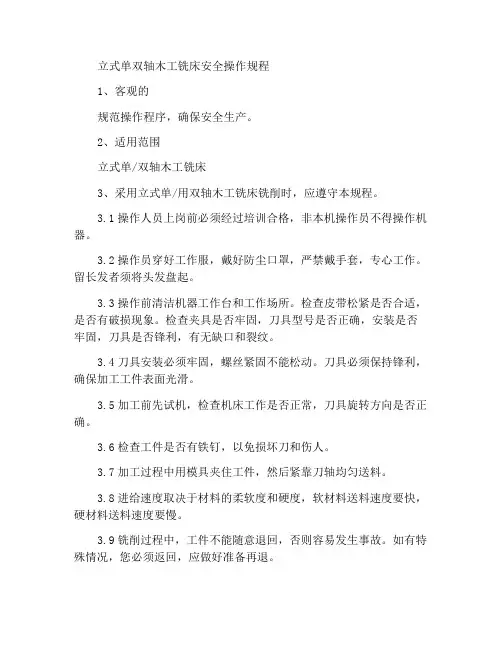 立式单双轴木工铣床安全操作规程

1、客观的

规范操作程序，确保安全生产。

2、适用范围

立式单/双轴木工铣床

3、采用立式单/用双轴木工铣床铣削时，应遵守本规程。

3.1 操作人员上岗前必须经过培训合格，非本机操作员不得操作机器。

3.2 操作员穿好工作服，戴好防尘口罩，严禁戴手套，专心工作。留长发者须将头发盘起。

3.3 操作前清洁机器工作台和工作场所。检查皮带松紧是否合适，是否有破损现象。检查夹具是否牢固，刀具型号是否正确，安装是否牢固，刀具是否锋利，有无缺口和裂纹。

3.4 刀具安装必须牢固，螺丝紧固不能松动。刀具必须保持锋利，确保加工工件表面光滑。

3.5 加工前先试机，检查机床工作是否正常，刀具旋转方向是否正确。

3.6 检查工件是否有铁钉，以免损坏刀和伤人。

3.7 加工过程中用模具夹住工件，然后紧靠刀轴均匀送料。

3.8 进给速度取决于材料的柔软度和硬度，软材料送料速度要快，硬材料送料速度要慢。

3.9 铣削过程中，工件不能随意退回，否则容易发生事故。如有特殊情况，您必须返回，应做好准备再退。